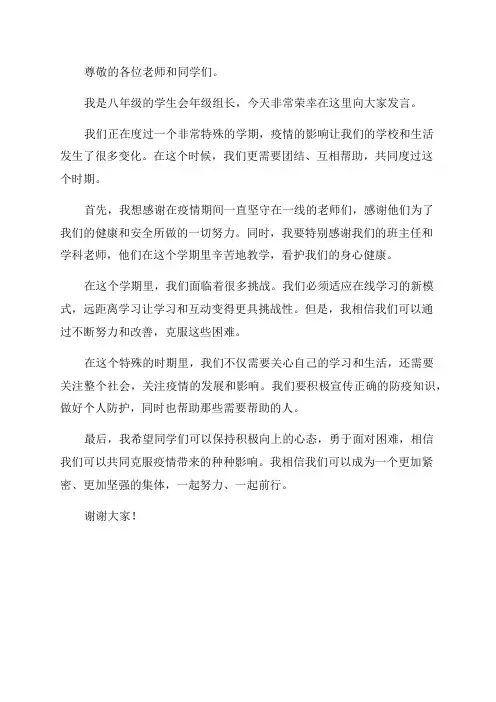 尊敬的各位老师和同学们。

我是八年级的学生会年级组长，今天非常荣幸在这里向大家发言。

我们正在度过一个非常特殊的学期，疫情的影响让我们的学校和生活发生了很多变化。在这个时候，我们更需要团结、互相帮助，共同度过这个时期。

首先，我想感谢在疫情期间一直坚守在一线的老师们，感谢他们为了我们的健康和安全所做的一切努力。同时，我要特别感谢我们的班主任和学科老师，他们在这个学期里辛苦地教学，看护我们的身心健康。

在这个学期里，我们面临着很多挑战。我们必须适应在线学习的新模式，远距离学习让学习和互动变得更具挑战性。但是，我相信我们可以通过不断努力和改善，克服这些困难。

在这个特殊的时期里，我们不仅需要关心自己的学习和生活，还需要关注整个社会，关注疫情的发展和影响。我们要积极宣传正确的防疫知识，做好个人防护，同时也帮助那些需要帮助的人。

最后，我希望同学们可以保持积极向上的心态，勇于面对困难，相信我们可以共同克服疫情带来的种种影响。我相信我们可以成为一个更加紧密、更加坚强的集体，一起努力、一起前行。

谢谢大家！